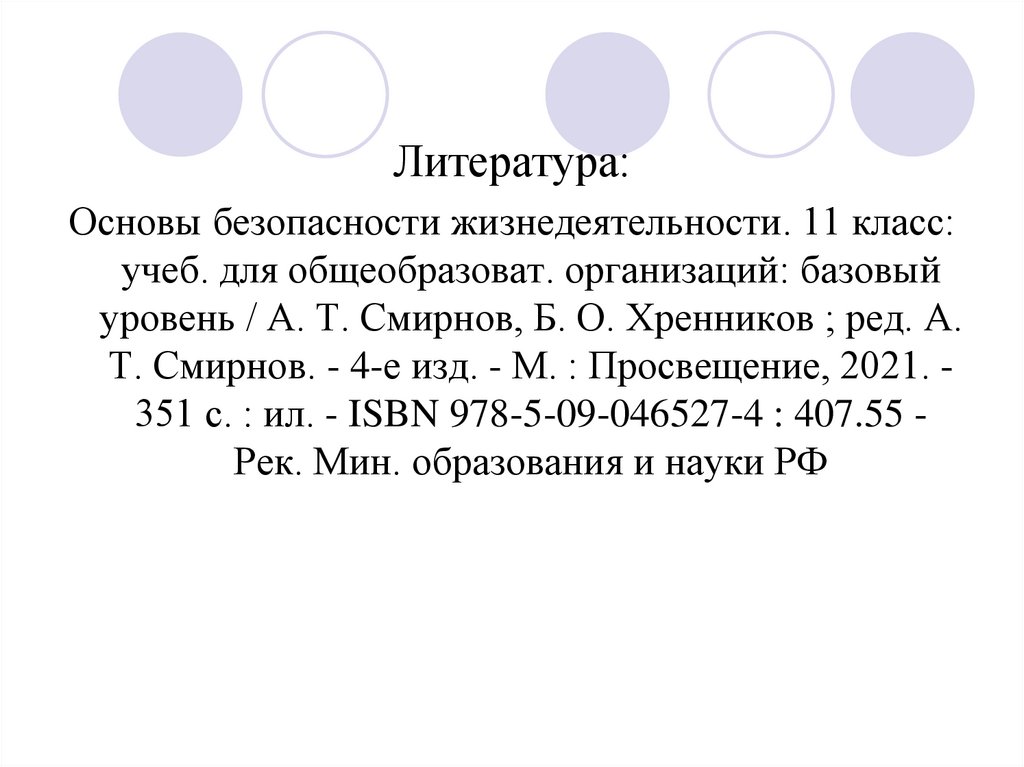 Литература:

Основы безопасности жизнедеятельности. 11 класс: учеб. для общеобразоват. организаций: базовый уровень / А. Т. Смирнов, Б. О. Хренников ; ред. А. Т. Смирнов. - 4-е изд. - М. : Просвещение, 2021. - 351 с. : ил. - ISBN 978-5-09-046527-4 : 407.55 - Рек. Мин. образования и науки РФ